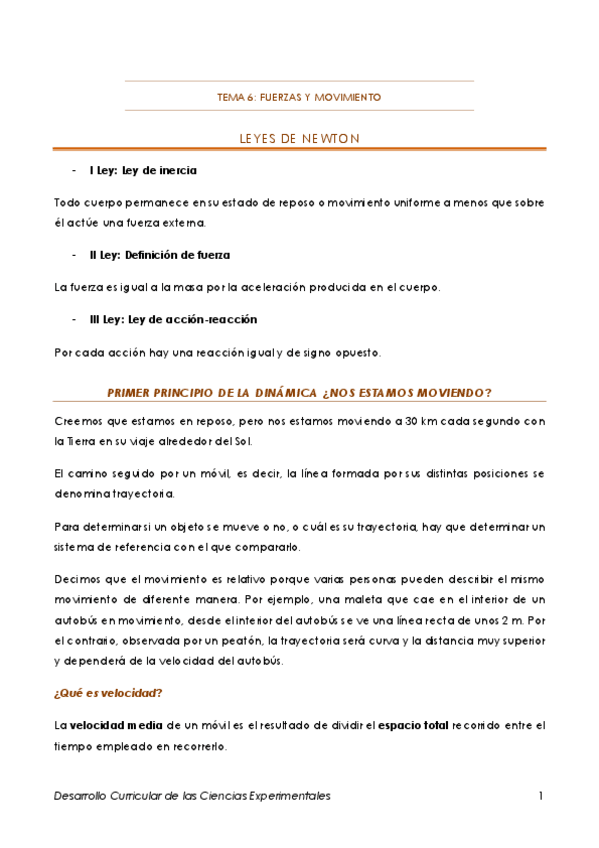 TEMA 6: FUERZAS Y MOVIMIENTO

LEYES DE NEWTON

- I Ley: Ley de inercia

Todo cuerpo permanece en su estado de reposo o movimiento uniforme a menos que sobre él actúe una fuerza externa.

- II Ley: Definición de fuerza

La fuerza es igual a la masa por la aceleración producida en el cuerpo.

- III Ley: Ley de acción-reacción

Por cada acción hay una reacción igual y de signo opuesto.

PRIMER PRINCIPIO DE LA DINÁMICA ¿NOS ESTAMOS MOVIENDO?

Creemos que estamos en reposo, pero nos estamos moviendo a 30 km cada segundo con la Tierra en su viaje alrededor del Sol.

El camino seguido por un móvil, es decir, la línea formada por sus distintas posiciones se denomina trayectoria.

Para determinar si un objeto se mueve o no, o cuál es su trayectoria, hay que determinar un sistema de referencia con el que compararlo.

Decimos que el movimiento es relativo porque varias personas pueden describir el mismo movimiento de diferente manera. Por ejemplo, una maleta que cae en el interior de un autobús en movimiento, desde el interior del autobús se ve una línea recta de unos 2 m. Por el contrario, observada por un peatón, la trayectoria será curva y la distancia muy superior y dependerá de la velocidad del autobús.

¿Qué es velocidad?

La velocidad media de un móvil es el resultado de dividir el espacio total recorrido entre el tiempo empleado en recorrerlo.

Desarrollo Curricular de las Ciencias Experimentales

1